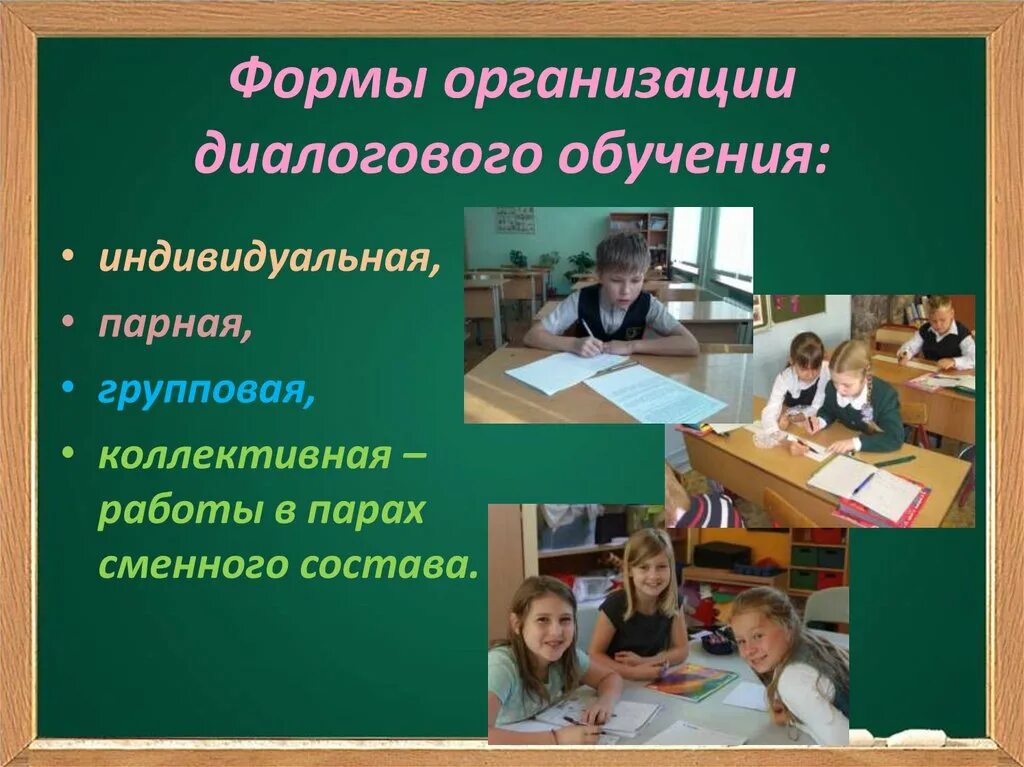 Формы организации диалогового обучения:

• индивидуальная,
• парная,
• групповая,
• коллективная – работы в парах сменного состава.